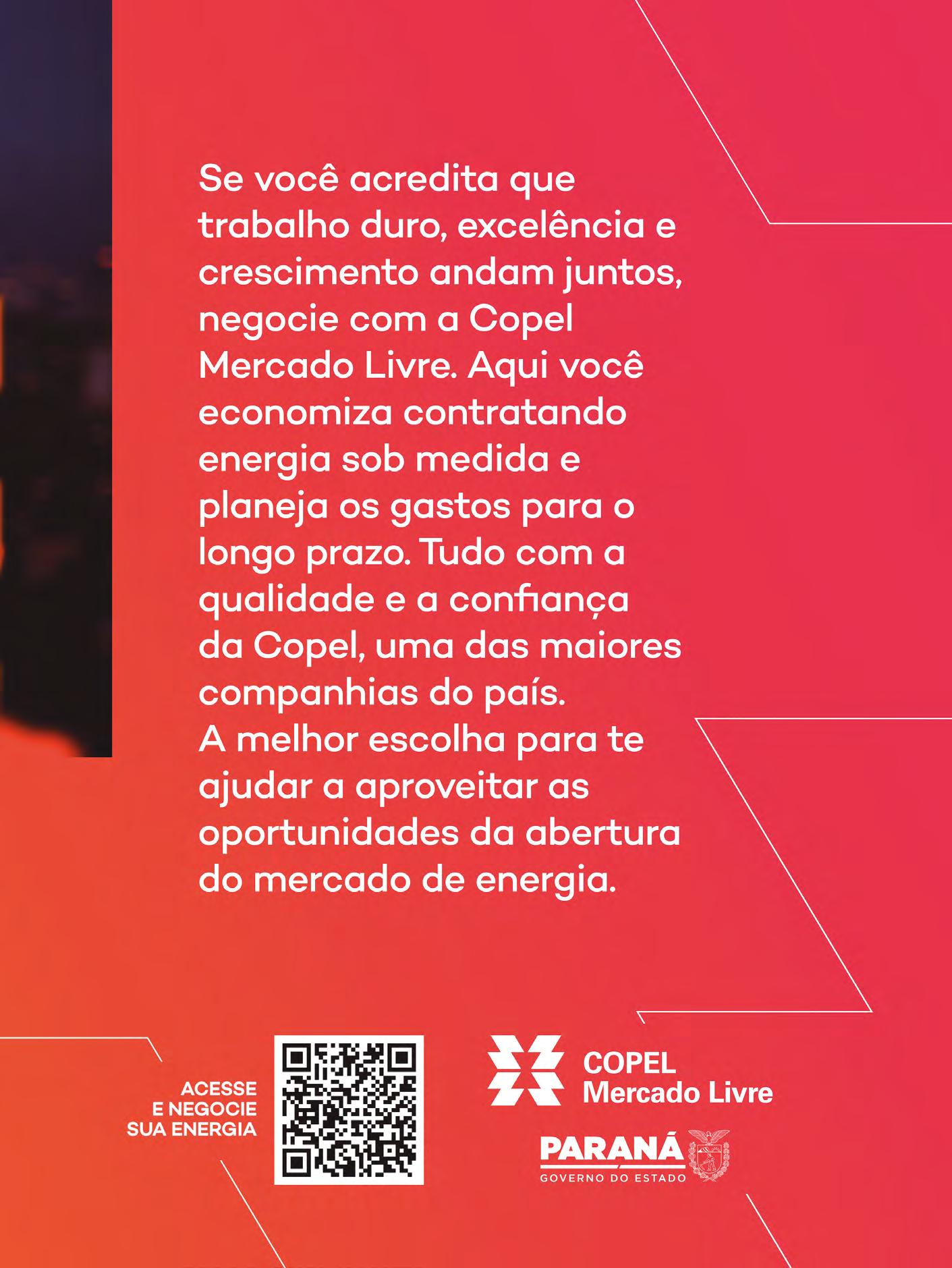 Se você acredita que trabalho duro, excelência e crescimento andam juntos, negocie com a Copel Mercado Livre. Aqui você economiza contratando energia sob medida e planeja os gastos para o longo prazo. Tudo com a qualidade e a confiança da Copel, uma das maiores companhias do país. A melhor escolha para te ajudar a aproveitar as oportunidades da abertura do mercado de energia.

ACESSE
E NEGOCIE
SUA ENERGIA

COPEL
Mercado Livre

PARANÁ
GOVERNO DO ESTADO